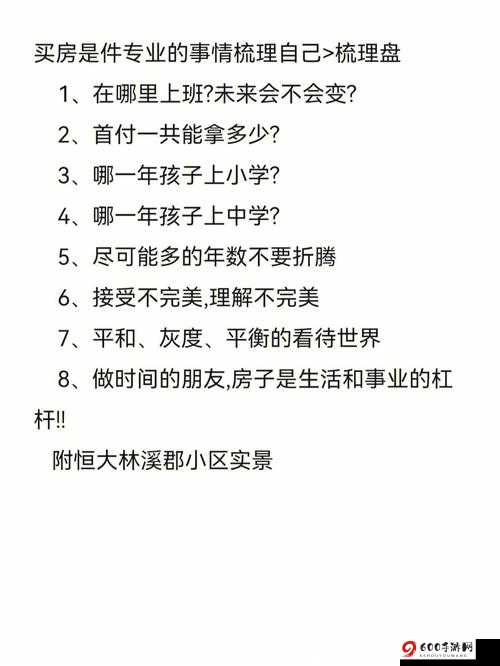 买房是件专业的事情梳理自己>梳理盘

1、在哪里上班?未来会不会变?

2、首付一共能拿多少?

3、哪一年孩子上小学?

4、哪一年孩子上中学?

5、尽可能多的年数不要折腾

6、接受不完美,理解不完美

7、平和、灰度、平衡的看待世界

8、做时间的朋友,房子是生活和事业的杠杆!!

附恒大林溪郡小区实景

600手游网